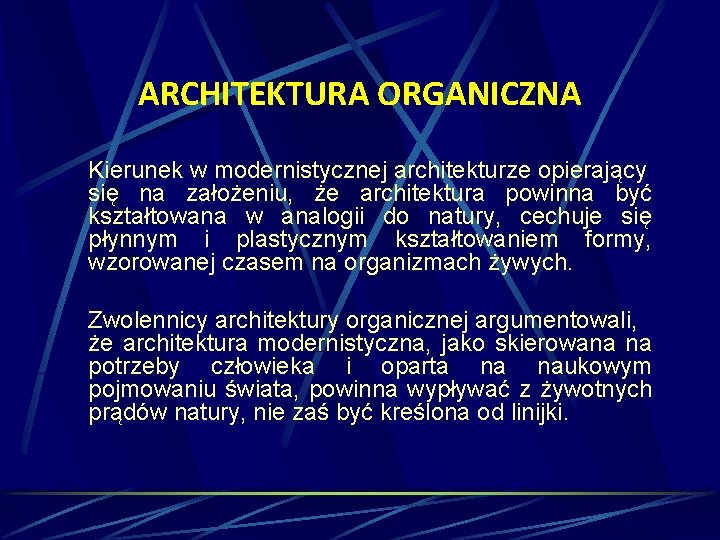 ARCHITEKTURA ORGANICZNA

Kierunek w modernistycznej architekturze opierający się na założeniu, że architektura powinna być kształtowana w analogii do natury, cechuje się płynnym i plastycznym kształtowaniem formy, wzorowanej czasem na organizmach żywych.

Zwolennicy architektury organicznej argumentowali, że architektura modernistyczna, jako skierowana na potrzeby człowieka i oparta na naukowym pojmowaniu świata, powinna wypływać z żywotnych prądów natury, nie zaś być kreślona od linijki.